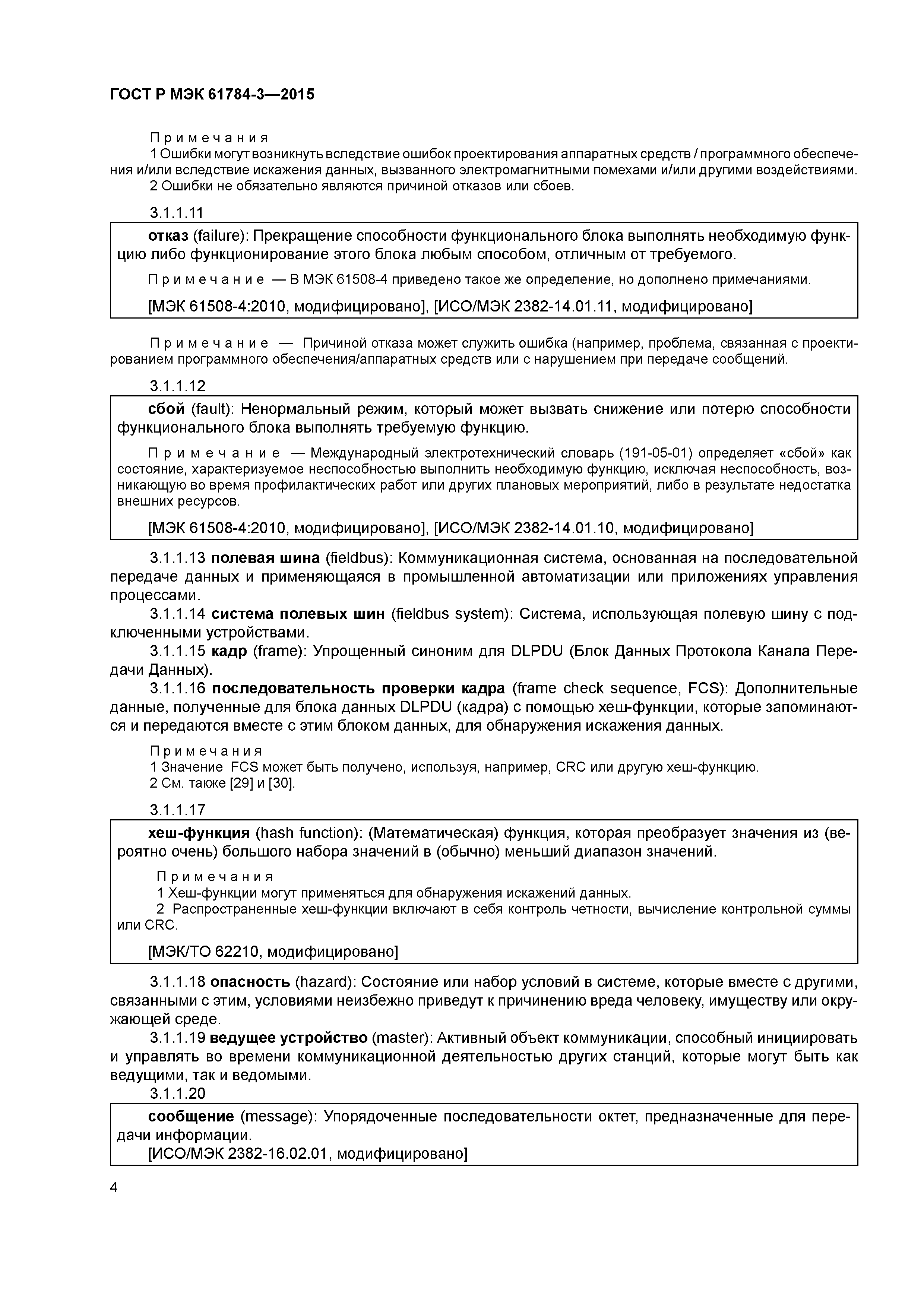 ГОСТ Р МЭК 61784-3—2015

Примечания
1 Ошибки могут возникнуть вследствие ошибок проектирования аппаратных средств / программного обеспечения и/или вследствие искажения данных, вызванного электромагнитными помехами и/или другими воздействиями.
2 Ошибки не обязательно являются причиной отказов или сбоев.

3.1.1.11

отказ (failure): Прекращение способности функционального блока выполнять необходимую функцию либо функционирование этого блока любым способом, отличным от требуемого.

Примечание — В МЭК 61508-4 приведено такое же определение, но дополнено примечаниями.

[МЭК 61508-4:2010, модифицировано], [ИСО/МЭК 2382-14.01.11, модифицировано]

Примечание — Причиной отказа может служить ошибка (например, проблема, связанная с проектированием программного обеспечения/аппаратных средств или с нарушением при передаче сообщений.

3.1.1.12

сбой (fault): Ненормальный режим, который может вызвать снижение или потерю способности функционального блока выполнять требуемую функцию.

Примечание — Международный электротехнический словарь (191-05-01) определяет «сбой» как состояние, характеризуемое неспособностью выполнить необходимую функцию, исключая неспособность, возникающую во время профилактических работ или других плановых мероприятий, либо в результате недостатка внешних ресурсов.

[МЭК 61508-4:2010, модифицировано], [ИСО/МЭК 2382-14.01.10, модифицировано]

3.1.1.13 полевая шина (fieldbus): Коммуникационная система, основанная на последовательной передаче данных и применяющаяся в промышленной автоматизации или приложениях управления процессами.
3.1.1.14 система полевых шин (fieldbus system): Система, использующая полевую шину с подключенными устройствами.
3.1.1.15 кадр (frame): Упрощенный синоним для DLPDU (Блок Данных Протокола Канала Передачи Данных).
3.1.1.16 последовательность проверки кадра (frame check sequence, FCS): Дополнительные данные, полученные для блока данных DLPDU (кадра) с помощью хеш-функции, которые запоминаются и передаются вместе с этим блоком данных, для обнаружения искажения данных.

Примечания
1 Значение FCS может быть получено, используя, например, CRC или другую хеш-функцию.
2 См. также [29] и [30].

3.1.1.17

хеш-функция (hash function): (Математическая) функция, которая преобразует значения из (вероятно очень) большого набора значений в (обычно) меньший диапазон значений.

Примечания
1 Хеш-функции могут применяться для обнаружения искажений данных.
2 Распространенные хеш-функции включают в себя контроль четности, вычисление контрольной суммы или CRC.

[МЭК/ТО 62210, модифицировано]

3.1.1.18 опасность (hazard): Состояние или набор условий в системе, которые вместе с другими, связанными с этим, условиями неизбежно приведут к причинению вреда человеку, имуществу или окружающей среде.
3.1.1.19 ведущее устройство (master): Активный объект коммуникации, способный инициировать и управлять во времени коммуникационной деятельностью других станций, которые могут быть как ведущими, так и ведомыми.
3.1.1.20

сообщение (message): Упорядоченные последовательности октет, предназначенные для передачи информации.
[ИСО/МЭК 2382-16.02.01, модифицировано]

4